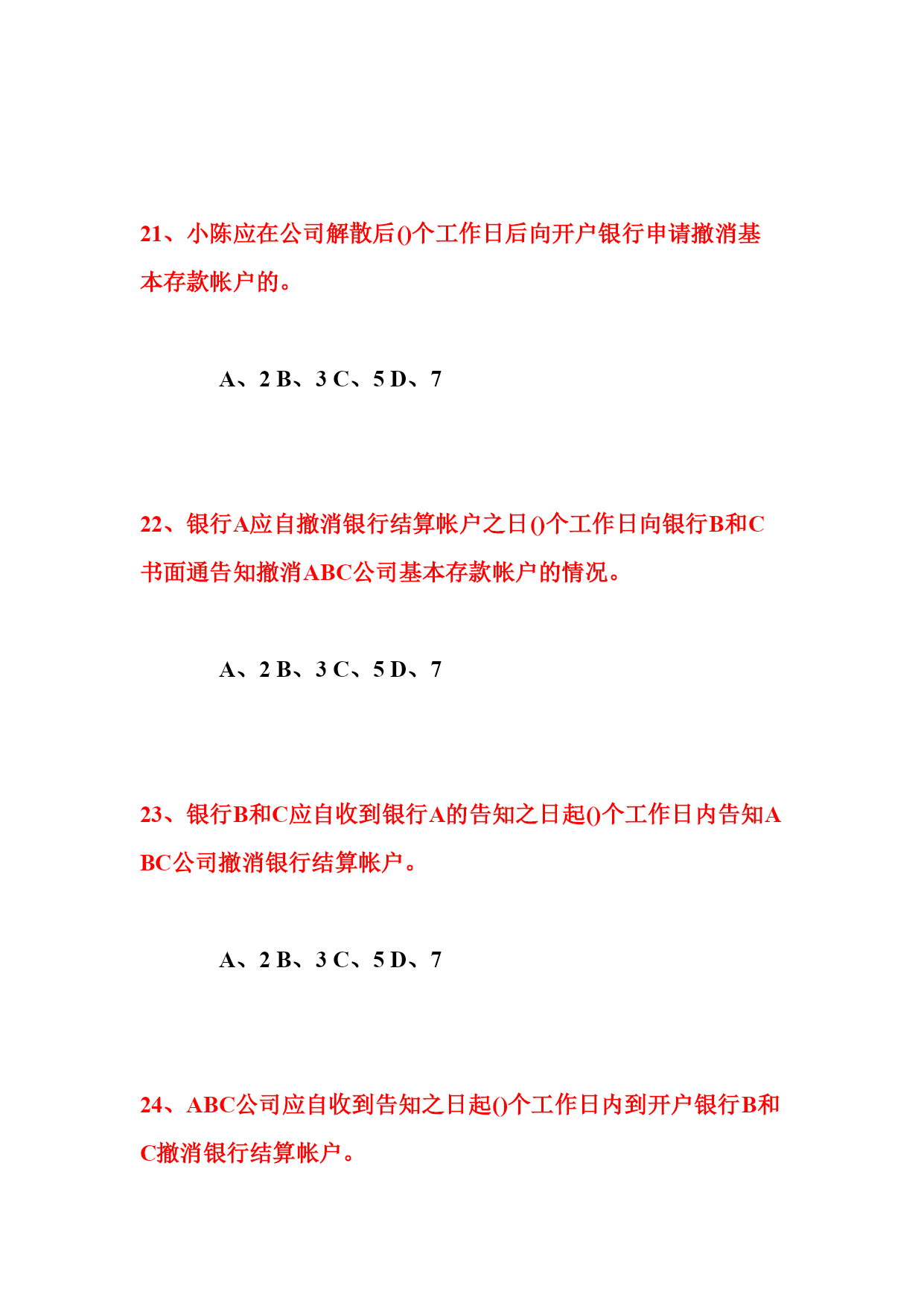 21、小陈应在公司解散后()个工作日后向开户银行申请撤消基本存款帐户的。

A、2 B、3 C、5 D、7

22、银行A应自撤消银行结算帐户之日()个工作日向银行B和C书面通告知撤消ABC公司基本存款帐户的情况。

A、2 B、3 C、5 D、7

23、银行B和C应自收到银行A的告知之日起()个工作日内告知ABC公司撤消银行结算帐户。

A、2 B、3 C、5 D、7

24、ABC公司应自收到告知之日起()个工作日内到开户银行B和C撤消银行结算帐户。